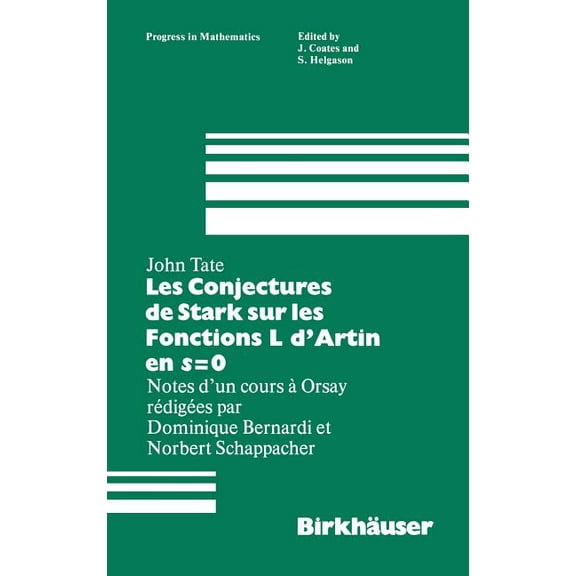 Progress in Mathematics

Edited by
J. Coates and
S. Helgason

John Tate

Les Conjectures de Stark sur les Fonctions L d'Artin en $s=0$

Notes d'un cours à Orsay rédigées par Dominique Bernardi et Norbert Schappacher

Birkhäuser